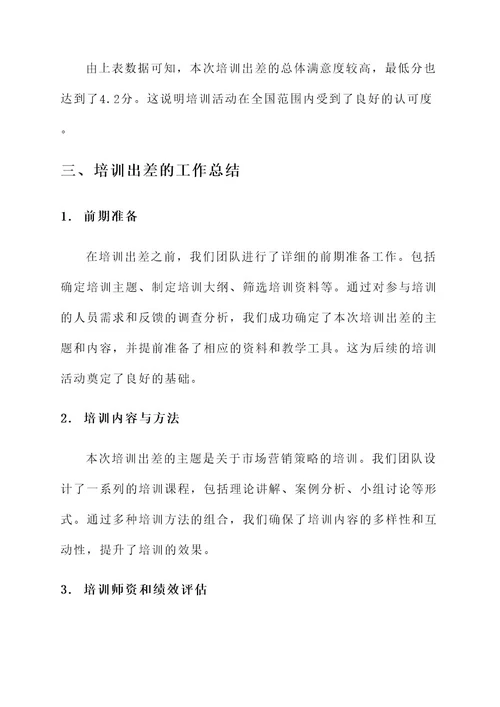 由上表数据可知，本次培训出差的总体满意度较高，最低分也达到了4.2分。这说明培训活动在全国范围内受到了良好的认可度。

三、培训出差的工作总结

1. 前期准备

在培训出差之前，我们团队进行了详细的前期准备工作。包括确定培训主题、制定培训大纲、筛选培训资料等。通过对参与培训的人员需求和反馈的调查分析，我们成功确定了本次培训出差的主题和内容，并提前准备了相应的资料和教学工具。这为后续的培训活动奠定了良好的基础。

2. 培训内容与方法

本次培训出差的主题是关于市场营销策略的培训。我们团队设计了一系列的培训课程，包括理论讲解、案例分析、小组讨论等形式。通过多种培训方法的组合，我们确保了培训内容的多样性和互动性，提升了培训的效果。

3. 培训师资和绩效评估